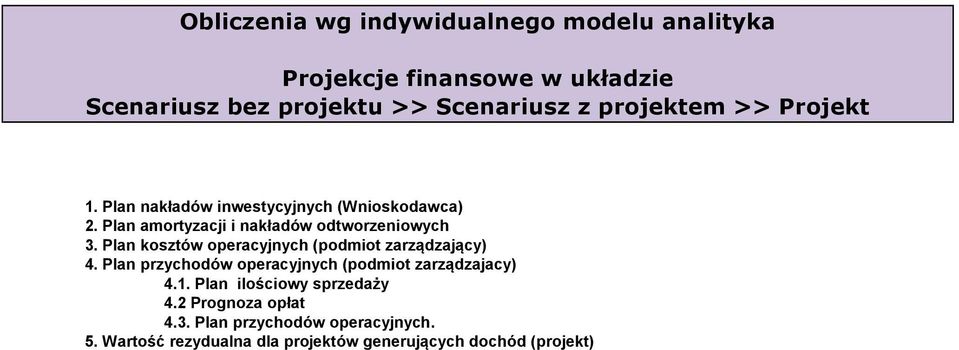 Obliczenia wg indywidualnego modelu analityka

Projekcje finansowe w układzie
Scenariusz bez projektu >> Scenariusz z projektem >> Projekt

1. Plan nakładów inwestycyjnych (Wnioskodawca)
2. Plan amortyzacji i nakładów odtworzeniowych
3. Plan kosztów operacyjnych (podmiot zarządzający)
4. Plan przychodów operacyjnych (podmiot zarządzajacy)
4.1. Plan ilościowy sprzedaży
4.2 Prognoza opłat
4.3. Plan przychodów operacyjnych.
5. Wartość rezydualna dla projektów generujących dochód (projekt)